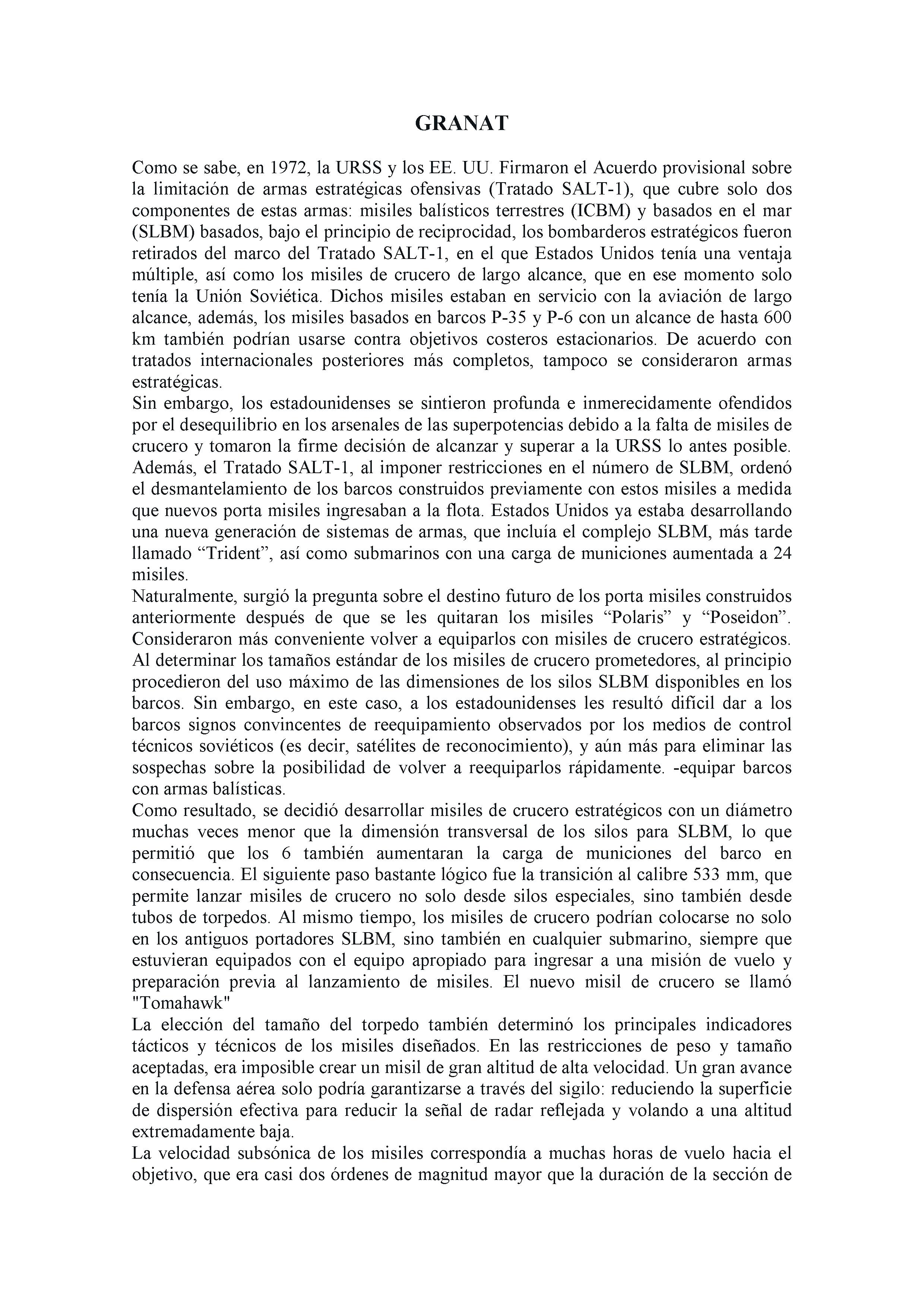 GRANAT

Como se sabe, en 1972, la URSS y los EE. UU. Firmaron el Acuerdo provisional sobre la limitación de armas estratégicas ofensivas (Tratado SALT-1), que cubre solo dos componentes de estas armas: misiles balísticos terrestres (ICBM) y basados en el mar (SLBM) basados, bajo el principio de reciprocidad, los bombarderos estratégicos fueron retirados del marco del Tratado SALT-1, en el que Estados Unidos tenía una ventaja múltiple, así como los misiles de crucero de largo alcance, que en ese momento solo tenía la Unión Soviética. Dichos misiles estaban en servicio con la aviación de largo alcance, además, los misiles basados en barcos P-35 y P-6 con un alcance de hasta 600 km también podrían usarse contra objetivos costeros estacionarios. De acuerdo con tratados internacionales posteriores más completos, tampoco se consideraron armas estratégicas.
Sin embargo, los estadounidenses se sintieron profunda e inmerecidamente ofendidos por el desequilibrio en los arsenales de las superpotencias debido a la falta de misiles de crucero y tomaron la firme decisión de alcanzar y superar a la URSS lo antes posible. Además, el Tratado SALT-1, al imponer restricciones en el número de SLBM, ordenó el desmantelamiento de los barcos construidos previamente con estos misiles a medida que nuevos porta misiles ingresaban a la flota. Estados Unidos ya estaba desarrollando una nueva generación de sistemas de armas, que incluía el complejo SLBM, más tarde llamado “Trident”, así como submarinos con una carga de municiones aumentada a 24 misiles.
Naturalmente, surgió la pregunta sobre el destino futuro de los porta misiles construidos anteriormente después de que se les quitaran los misiles “Polaris” y “Poseidon”. Consideraron más conveniente volver a equiparlos con misiles de crucero estratégicos. Al determinar los tamaños estándar de los misiles de crucero prometedores, al principio procedieron del uso máximo de las dimensiones de los silos SLBM disponibles en los barcos. Sin embargo, en este caso, a los estadounidenses les resultó difícil dar a los barcos signos convincentes de reequipamiento observados por los medios de control técnicos soviéticos (es decir, satélites de reconocimiento), y aún más para eliminar las sospechas sobre la posibilidad de volver a reequiparlos rápidamente. -equipar barcos con armas balísticas.
Como resultado, se decidió desarrollar misiles de crucero estratégicos con un diámetro muchas veces menor que la dimensión transversal de los silos para SLBM, lo que permitió que los 6 también aumentaran la carga de municiones del barco en consecuencia. El siguiente paso bastante lógico fue la transición al calibre 533 mm, que permite lanzar misiles de crucero no solo desde silos especiales, sino también desde tubos de torpedos. Al mismo tiempo, los misiles de crucero podrían colocarse no solo en los antiguos portadores SLBM, sino también en cualquier submarino, siempre que estuvieran equipados con el equipo apropiado para ingresar a una misión de vuelo y preparación previa al lanzamiento de misiles. El nuevo misil de crucero se llamó "Tomahawk"
La elección del tamaño del torpedo también determinó los principales indicadores tácticos y técnicos de los misiles diseñados. En las restricciones de peso y tamaño aceptadas, era imposible crear un misil de gran altitud de alta velocidad. Un gran avance en la defensa aérea solo podría garantizarse a través del sigilo: reduciendo la superficie de dispersión efectiva para reducir la señal de radar reflejada y volando a una altitud extremadamente baja.
La velocidad subsónica de los misiles correspondía a muchas horas de vuelo hacia el objetivo, que era casi dos órdenes de magnitud mayor que la duración de la sección de